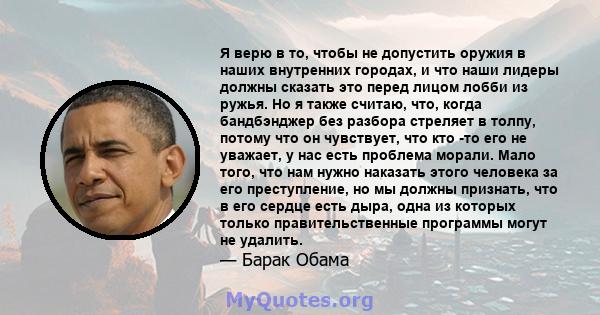 Я верю в то, чтобы не допустить оружия в наших внутренних городах, и что наши лидеры должны сказать это перед лицом лобби из ружья. Но я также считаю, что, когда бандбэнджер без разбора стреляет в толпу, потому что он чувствует, что кто -то его не уважает, у нас есть проблема морали. Мало того, что нам нужно наказать этого человека за его преступление, но мы должны признать, что в его сердце есть дыра, одна из которых только правительственные программы могут не удалить.
— Барак Обама

MyQuotes.org